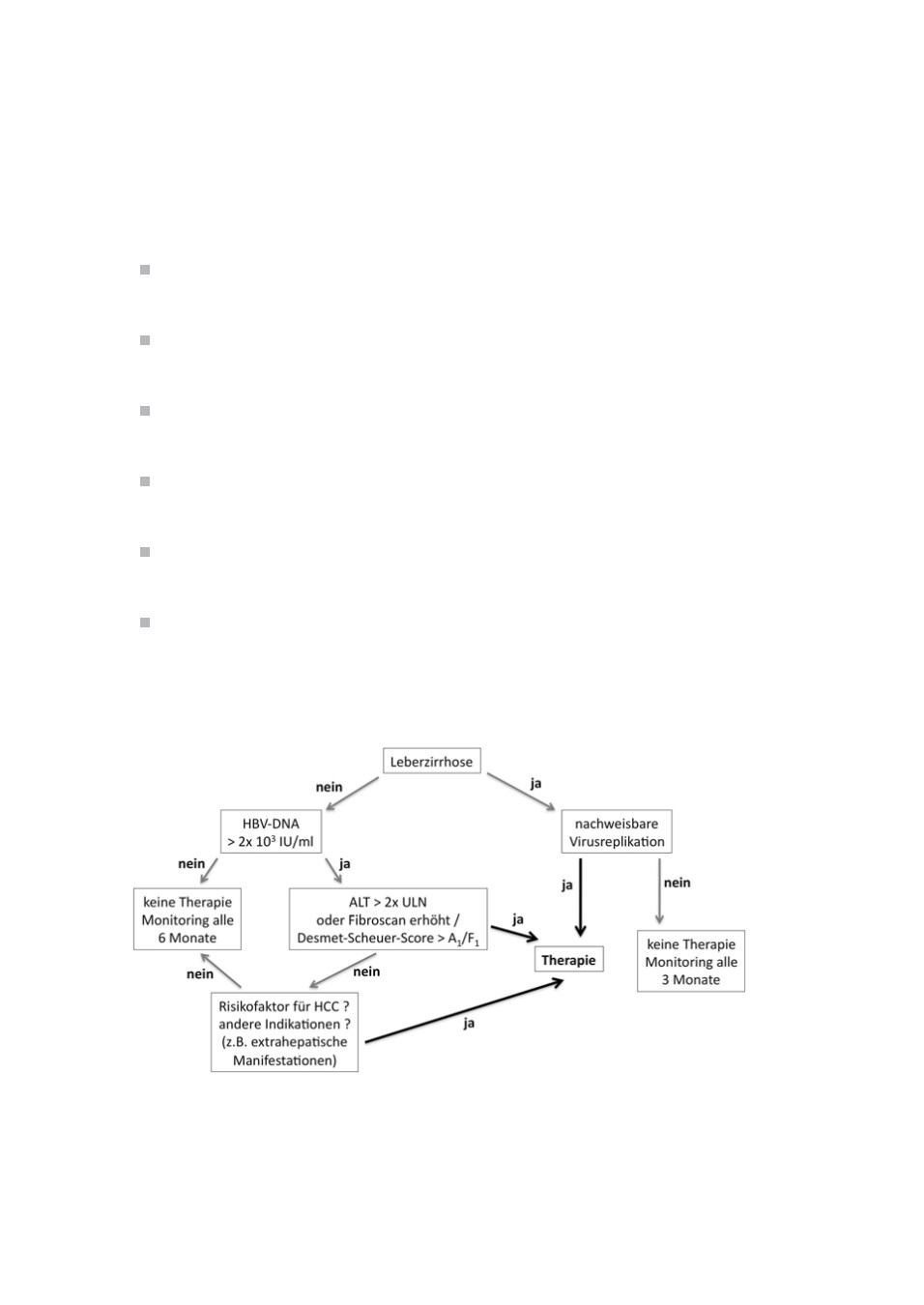 Leberzirrhose

nein

ja

HBV-DNA $> 2x\ 10^3$ IU/ml

nachweisbare Virusreplikation

nein

ja

ja

nein

keine Therapie Monitoring alle 6 Monate

ALT > 2x ULN oder Fibroscan erhöht / Desmet-Scheuer-Score > $A_1/F_1$

ja

Therapie

keine Therapie Monitoring alle 3 Monate

nein

nein

Risikofaktor für HCC ? andere Indikationen ? (z.B. extrahepatische Manifestationen)

ja